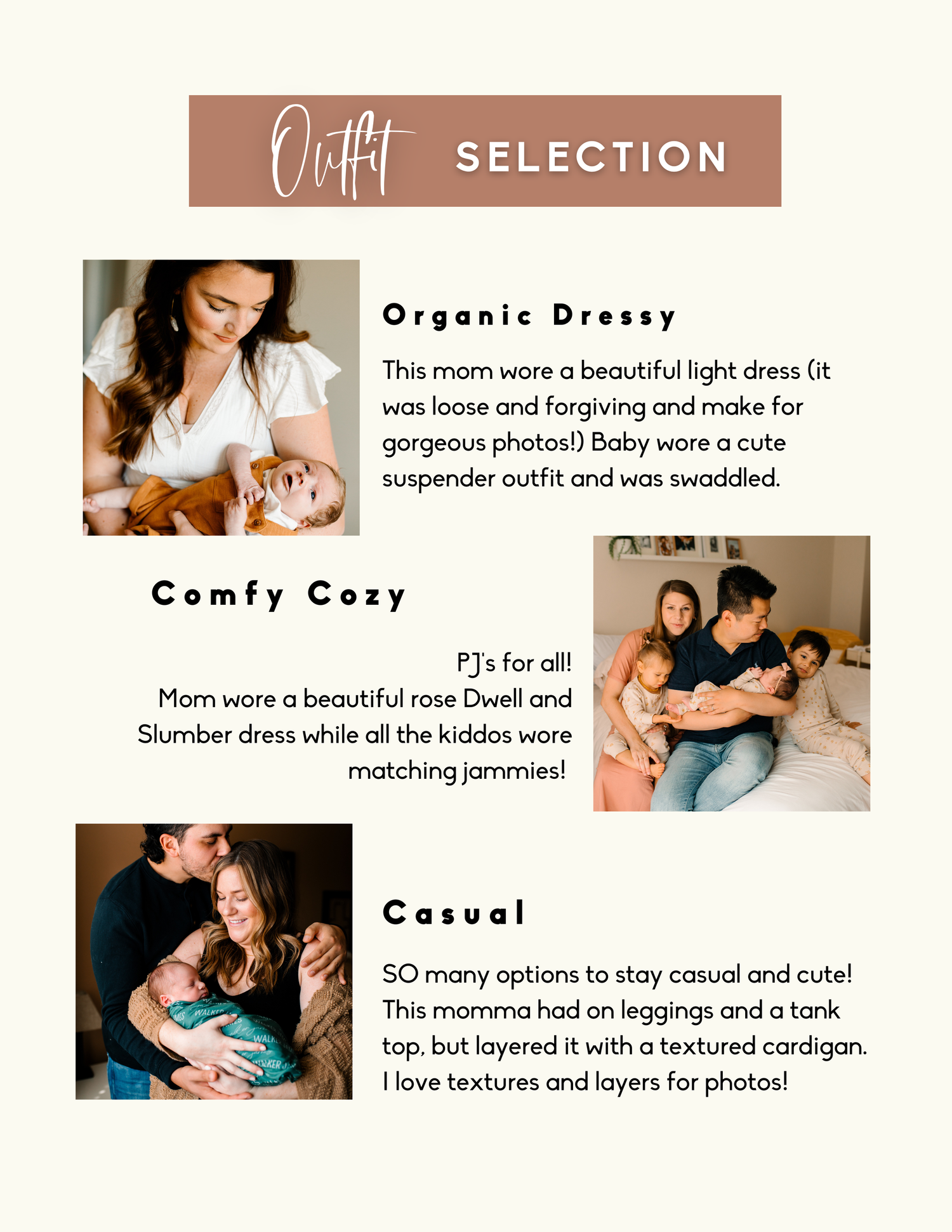 Outfit SELECTION

Organic Dressy

This mom wore a beautiful light dress (it was loose and forgiving and make for gorgeous photos!) Baby wore a cute suspender outfit and was swaddled.

Comfy Cozy

PJ's for all!
Mom wore a beautiful rose Dwell and Slumber dress while all the kiddos wore matching jammies!

Casual

SO many options to stay casual and cute! This momma had on leggings and a tank top, but layered it with a textured cardigan. I love textures and layers for photos!